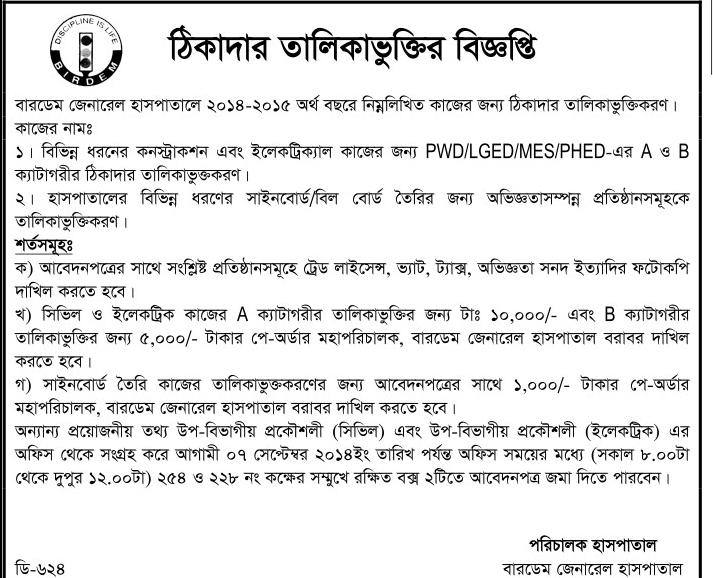 DISCIPLINE IS LIFE
BIRDEM

ঠিকাদার তালিকাভুক্তির বিজ্ঞপ্তি

বারডেম জেনারেল হাসপাতালে ২০১৪-২০১৫ অর্থ বছরে নিম্নলিখিত কাজের জন্য ঠিকাদার তালিকাভুক্তিকরণ।
কাজের নামঃ
১। বিভিন্ন ধরনের কনস্ট্রাকশন এবং ইলেকট্রিক্যাল কাজের জন্য PWD/LGED/MES/PHED-এর A ও B ক্যাটাগরীর ঠিকাদার তালিকাভুক্তকরণ।
২। হাসপাতালের বিভিন্ন ধরণের সাইনবোর্ড/বিল বোর্ড তৈরির জন্য অভিজ্ঞতাসম্পন্ন প্রতিষ্ঠানসমূহকে তালিকাভুক্তিকরণ।

শর্তসমূহঃ
ক) আবেদনপত্রের সাথে সংশ্লিষ্ট প্রতিষ্ঠানসমূহে ট্রেড লাইসেন্স, ভ্যাট, ট্যাক্স, অভিজ্ঞতা সনদ ইত্যাদির ফটোকপি দাখিল করতে হবে।
খ) সিভিল ও ইলেকট্রিক কাজের A ক্যাটাগরীর তালিকাভুক্তির জন্য টাঃ ১০,০০০/- এবং B ক্যাটাগরীর তালিকাভুক্তির জন্য ৫,০০০/- টাকার পে-অর্ডার মহাপরিচালক, বারডেম জেনারেল হাসপাতাল বরাবর দাখিল করতে হবে।
গ) সাইনবোর্ড তৈরি কাজের তালিকাভুক্তকরণের জন্য আবেদনপত্রের সাথে ১,০০০/- টাকার পে-অর্ডার মহাপরিচালক, বারডেম জেনারেল হাসপাতাল বরাবর দাখিল করতে হবে।
অন্যান্য প্রয়োজনীয় তথ্য উপ-বিভাগীয় প্রকৌশলী (সিভিল) এবং উপ-বিভাগীয় প্রকৌশলী (ইলেকট্রিক) এর অফিস থেকে সংগ্রহ করে আগামী ০৭ সেপ্টেম্বর ২০১৪ইং তারিখ পর্যন্ত অফিস সময়ের মধ্যে (সকাল ৮.০০টা থেকে দুপুর ১২.০০টা) ২৫৪ ও ২২৮ নং কক্ষের সম্মুখে রক্ষিত বক্স ২টিতে আবেদনপত্র জমা দিতে পারবেন।

পরিচালক হাসপাতাল
বারডেম জেনারেল হাসপাতাল

ডি-৬২৪